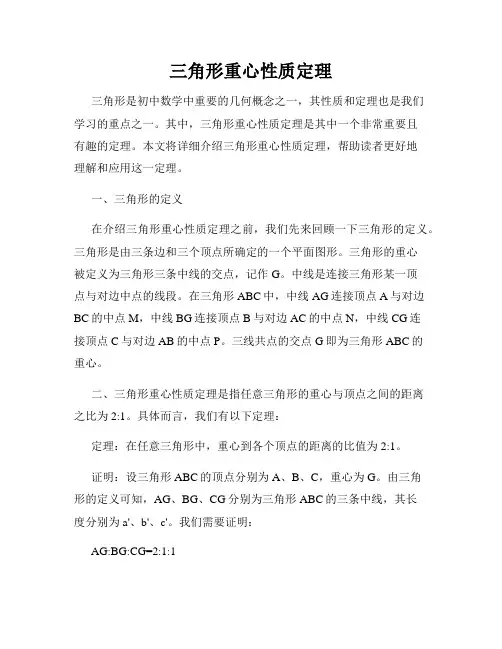 三角形重心性质定理

三角形是初中数学中重要的几何概念之一，其性质和定理也是我们学习的重点之一。其中，三角形重心性质定理是其中一个非常重要且有趣的定理。本文将详细介绍三角形重心性质定理，帮助读者更好地理解和应用这一定理。

一、三角形的定义

在介绍三角形重心性质定理之前，我们先来回顾一下三角形的定义。三角形是由三条边和三个顶点所确定的一个平面图形。三角形的重心被定义为三角形三条中线的交点，记作 G。中线是连接三角形某一顶点与对边中点的线段。在三角形 ABC 中，中线 AG 连接顶点 A 与对边 BC 的中点 M，中线 BG 连接顶点 B 与对边 AC 的中点 N，中线 CG 连接顶点 C 与对边 AB 的中点 P。三线共点的交点 G 即为三角形 ABC 的重心。

二、三角形重心性质定理是指任意三角形的重心与顶点之间的距离之比为 2:1。具体而言，我们有以下定理：

定理：在任意三角形中，重心到各个顶点的距离的比值为 2:1。

证明：设三角形 ABC 的顶点分别为 A、B、C，重心为 G。由三角形的定义可知，AG、BG、CG 分别为三角形 ABC 的三条中线，其长度分别为 a'、b'、c'。我们需要证明：

AG:BG:CG=2:1:1